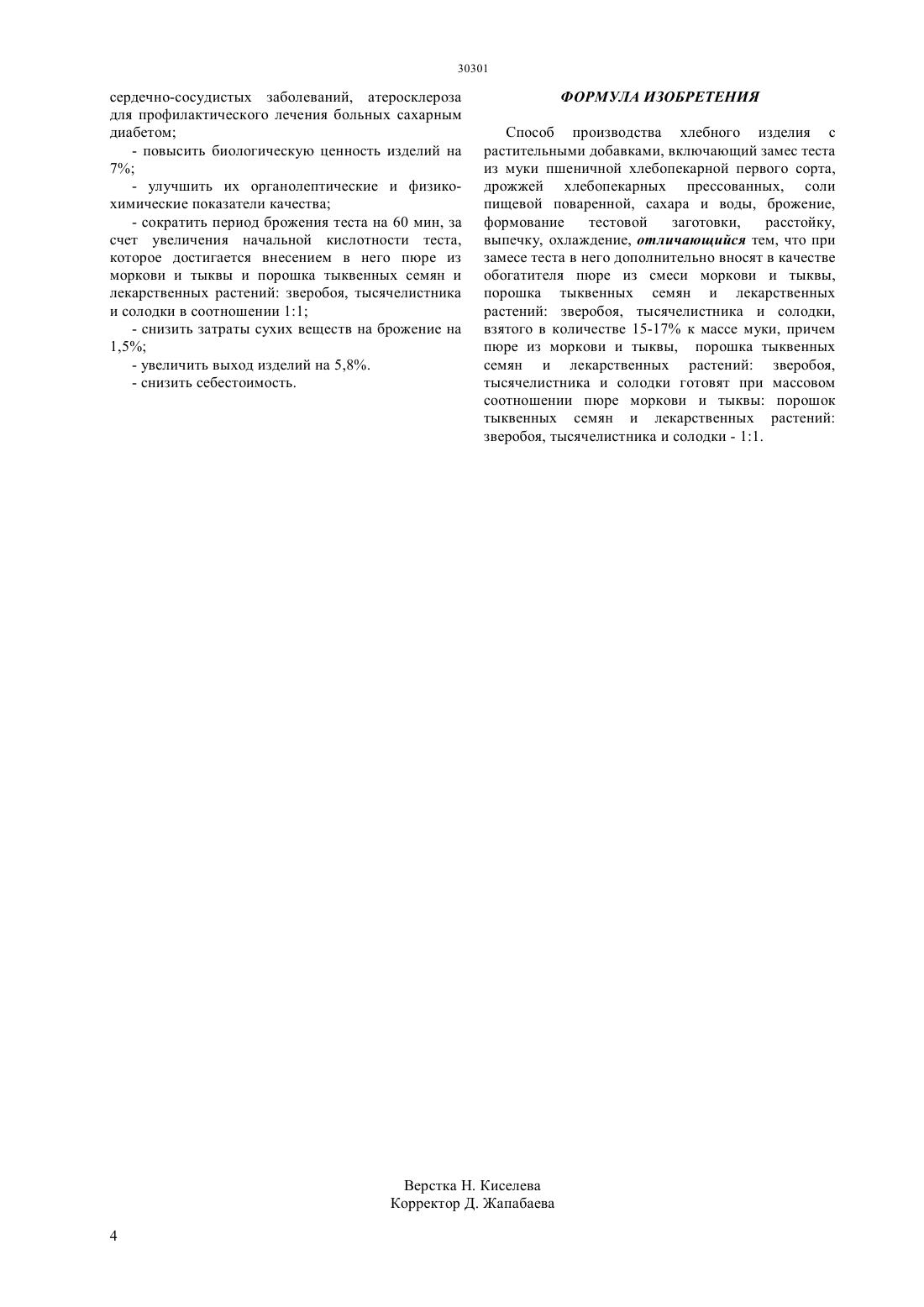 30301

сердечно-сосудистых заболеваний, атеросклероза для профилактического лечения больных сахарным диабетом;

- повысить биологическую ценность изделий на 7%;

- улучшить их органолептические и физико-химические показатели качества;

- сократить период брожения теста на 60 мин, за счет увеличения начальной кислотности теста, которое достигается внесением в него пюре из моркови и тыквы и порошка тыквенных семян и лекарственных растений: зверобоя, тысячелистника и солодки в соотношении 1:1;

- снизить затраты сухих веществ на брожение на 1,5%;

- увеличить выход изделий на 5,8%.

- снизить себестоимость.

ФОРМУЛА ИЗОБРЕТЕНИЯ

Способ производства хлебного изделия с растительными добавками, включающий замес теста из муки пшеничной хлебопекарной первого сорта, дрожжей хлебопекарных прессованных, соли пищевой поваренной, сахара и воды, брожение, формование тестовой заготовки, расстойку, выпечку, охлаждение, отличающийся тем, что при замесе теста в него дополнительно вносят в качестве обогатителя пюре из смеси моркови и тыквы, порошка тыквенных семян и лекарственных растений: зверобоя, тысячелистника и солодки, взятого в количестве 15-17% к массе муки, причем пюре из моркови и тыквы, порошка тыквенных семян и лекарственных растений: зверобоя, тысячелистника и солодки готовят при массовом соотношении пюре моркови и тыквы: порошок тыквенных семян и лекарственных растений: зверобоя, тысячелистника и солодки - 1:1.

Верстка Н. Киселева
Корректор Д. Жапабаева

4